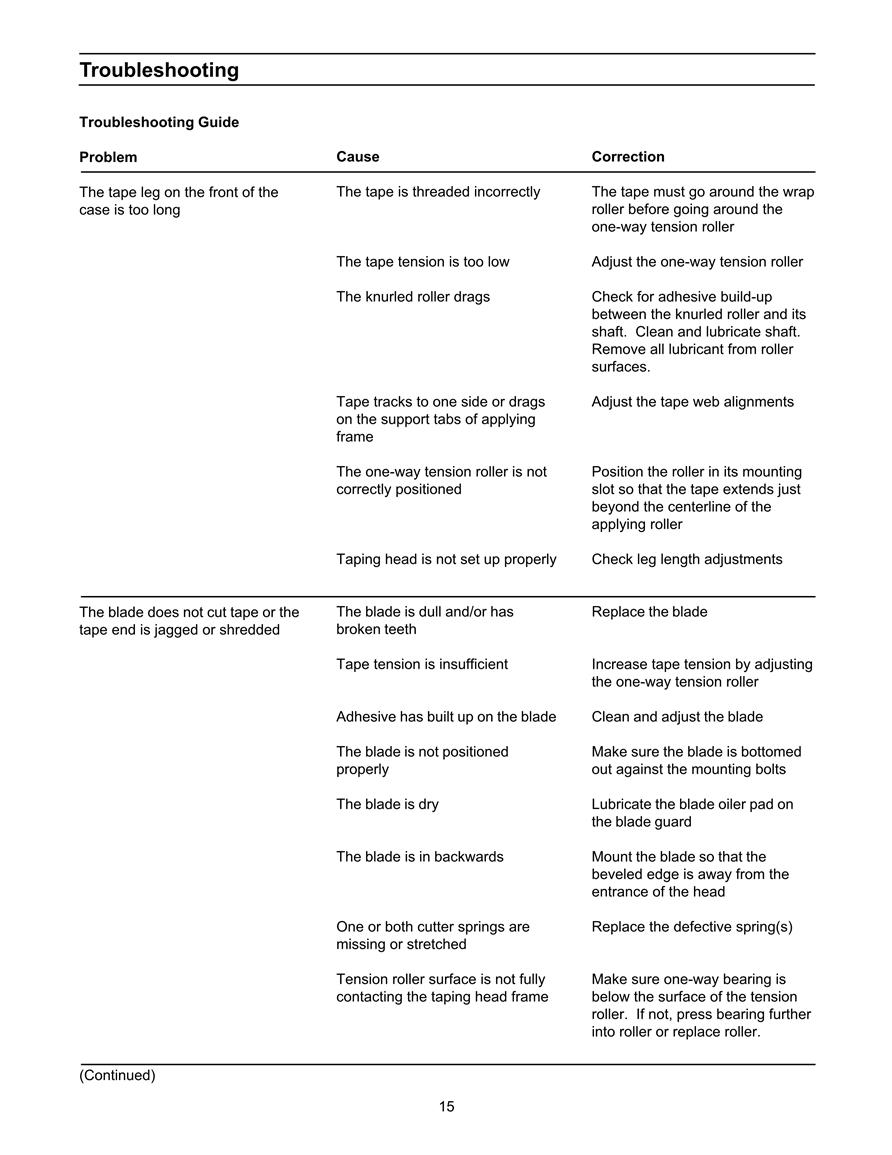 Troubleshooting

Troubleshooting Guide

| Problem | Cause | Correction |
|---|---|---|
| The tape leg on the front of the case is too long | The tape is threaded incorrectly | The tape must go around the wrap roller before going around the one-way tension roller |
| | The tape tension is too low | Adjust the one-way tension roller |
| | The knurled roller drags | Check for adhesive build-up between the knurled roller and its shaft. Clean and lubricate shaft. Remove all lubricant from roller surfaces. |
| | Tape tracks to one side or drags on the support tabs of applying frame | Adjust the tape web alignments |
| | The one-way tension roller is not correctly positioned | Position the roller in its mounting slot so that the tape extends just beyond the centerline of the applying roller |
| | Taping head is not set up properly | Check leg length adjustments |
| The blade does not cut tape or the tape end is jagged or shredded | The blade is dull and/or has broken teeth | Replace the blade |
| | Tape tension is insufficient | Increase tape tension by adjusting the one-way tension roller |
| | Adhesive has built up on the blade | Clean and adjust the blade |
| | The blade is not positioned properly | Make sure the blade is bottomed out against the mounting bolts |
| | The blade is dry | Lubricate the blade oiler pad on the blade guard |
| | The blade is in backwards | Mount the blade so that the beveled edge is away from the entrance of the head |
| | One or both cutter springs are missing or stretched | Replace the defective spring(s) |
| | Tension roller surface is not fully contacting the taping head frame | Make sure one-way bearing is below the surface of the tension roller. If not, press bearing further into roller or replace roller. |

(Continued)

15